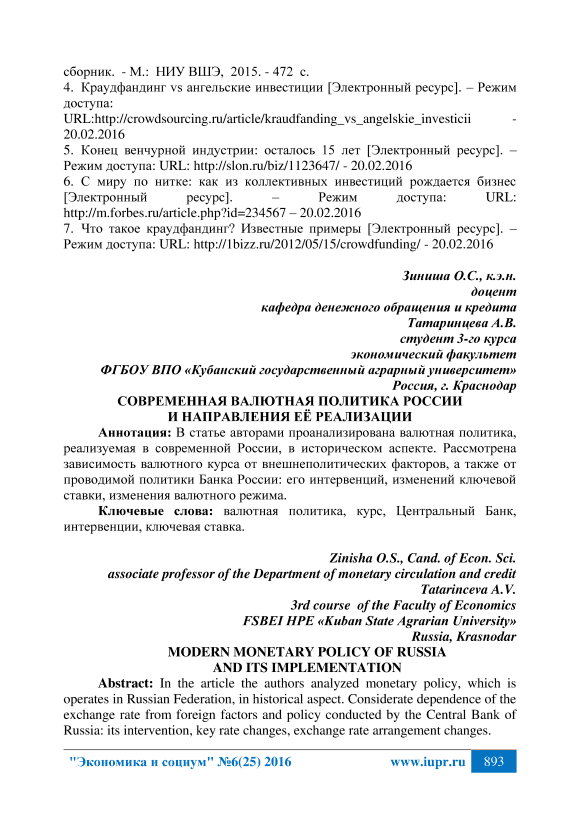 сборник. - М.: НИУ ВШЭ, 2015. - 472 с.
4. Краудфандинг vs ангельские инвестиции [Электронный ресурс]. – Режим доступа: URL:http://crowdsourcing.ru/article/kraudfanding_vs_angelskie_investicii - 20.02.2016
5. Конец венчурной индустрии: осталось 15 лет [Электронный ресурс]. – Режим доступа: URL: http://slon.ru/biz/1123647/ - 20.02.2016
6. С миру по нитке: как из коллективных инвестиций рождается бизнес [Электронный ресурс]. – Режим доступа: URL: http://m.forbes.ru/article.php?id=234567 – 20.02.2016
7. Что такое краудфандинг? Известные примеры [Электронный ресурс]. – Режим доступа: URL: http://1bizz.ru/2012/05/15/crowdfunding/ - 20.02.2016

Зиниша О.С., к.э.н.
доцент
кафедра денежного обращения и кредита
Татаринцева А.В.
студент 3-го курса
экономический факультет
ФГБОУ ВПО «Кубанский государственный аграрный университет»
Россия, г. Краснодар
СОВРЕМЕННАЯ ВАЛЮТНАЯ ПОЛИТИКА РОССИИ
И НАПРАВЛЕНИЯ ЕЁ РЕАЛИЗАЦИИ
Аннотация: В статье авторами проанализирована валютная политика, реализуемая в современной России, в историческом аспекте. Рассмотрена зависимость валютного курса от внешнеполитических факторов, а также от проводимой политики Банка России: его интервенций, изменений ключевой ставки, изменения валютного режима.
Ключевые слова: валютная политика, курс, Центральный Банк, интервенции, ключевая ставка.

Zinisha O.S., Cand. of Econ. Sci.
associate professor of the Department of monetary circulation and credit
Tatarinceva A.V.
3rd course of the Faculty of Economics
FSBEI HPE «Kuban State Agrarian University»
Russia, Krasnodar
MODERN MONETARY POLICY OF RUSSIA
AND ITS IMPLEMENTATION
Abstract: In the article the authors analyzed monetary policy, which is operates in Russian Federation, in historical aspect. Considerate dependence of the exchange rate from foreign factors and policy conducted by the Central Bank of Russia: its intervention, key rate changes, exchange rate arrangement changes.

"Экономика и социум" №6(25) 2016 www.iupr.ru 893